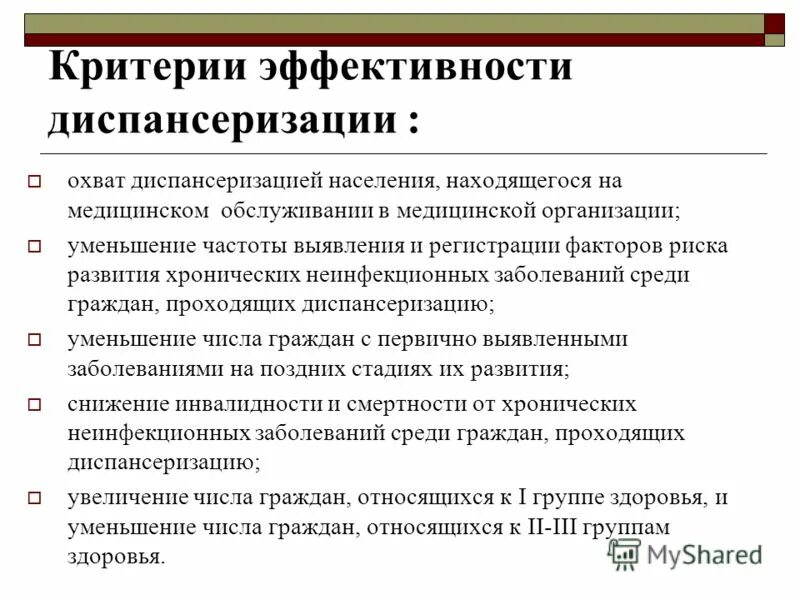 Критерии эффективности диспансеризации :

охват диспансеризацией населения, находящегося на медицинском обслуживании в медицинской организации;

уменьшение частоты выявления и регистрации факторов риска развития хронических неинфекционных заболеваний среди граждан, проходящих диспансеризацию;

уменьшение числа граждан с первично выявленными заболеваниями на поздних стадиях их развития;

снижение инвалидности и смертности от хронических неинфекционных заболеваний среди граждан, проходящих диспансеризацию;

увеличение числа граждан, относящихся к I группе здоровья, и уменьшение числа граждан, относящихся к II-III группам здоровья.

MyShared